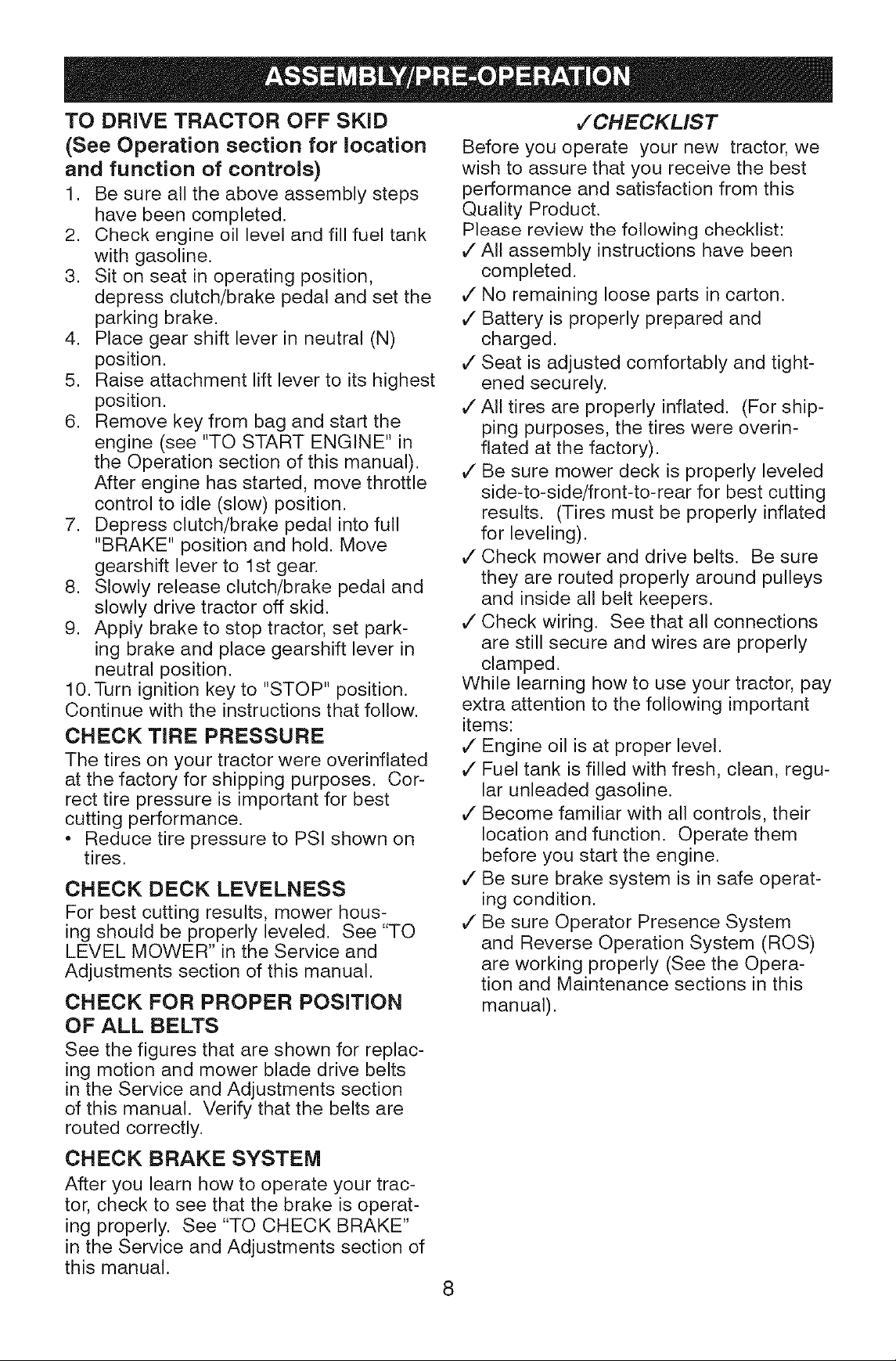 ASSEMBLY/PRE-OPERATION

TO DRIVE TRACTOR OFF SKID
(See Operation section for location and function of controls)

1. Be sure all the above assembly steps have been completed.
2. Check engine oil level and fill fuel tank with gasoline.
3. Sit on seat in operating position, depress clutch/brake pedal and set the parking brake.
4. Place gear shift lever in neutral (N) position.
5. Raise attachment lift lever to its highest position.
6. Remove key from bag and start the engine (see "TO START ENGINE" in the Operation section of this manual). After engine has started, move throttle control to idle (slow) position.
7. Depress clutch/brake pedal into full "BRAKE" position and hold. Move gearshift lever to 1st gear.
8. Slowly release clutch/brake pedal and slowly drive tractor off skid.
9. Apply brake to stop tractor, set parking brake and place gearshift lever in neutral position.
10. Turn ignition key to "STOP" position.

Continue with the instructions that follow.

CHECK TIRE PRESSURE
The tires on your tractor were overinflated at the factory for shipping purposes. Correct tire pressure is important for best cutting performance.
• Reduce tire pressure to PSI shown on tires.

CHECK DECK LEVELNESS
For best cutting results, mower housing should be properly leveled. See "TO LEVEL MOWER" in the Service and Adjustments section of this manual.

CHECK FOR PROPER POSITION OF ALL BELTS
See the figures that are shown for replacing motion and mower blade drive belts in the Service and Adjustments section of this manual. Verify that the belts are routed correctly.

CHECK BRAKE SYSTEM
After you learn how to operate your tractor, check to see that the brake is operating properly. See "TO CHECK BRAKE" in the Service and Adjustments section of this manual.

✓CHECKLIST
Before you operate your new tractor, we wish to assure that you receive the best performance and satisfaction from this Quality Product.
Please review the following checklist:
✓ All assembly instructions have been completed.
✓ No remaining loose parts in carton.
✓ Battery is properly prepared and charged.
✓ Seat is adjusted comfortably and tightened securely.
✓ All tires are properly inflated. (For shipping purposes, the tires were overinflated at the factory).
✓ Be sure mower deck is properly leveled side-to-side/front-to-rear for best cutting results. (Tires must be properly inflated for leveling).
✓ Check mower and drive belts. Be sure they are routed properly around pulleys and inside all belt keepers.
✓ Check wiring. See that all connections are still secure and wires are properly clamped.
While learning how to use your tractor, pay extra attention to the following important items:
✓ Engine oil is at proper level.
✓ Fuel tank is filled with fresh, clean, regular unleaded gasoline.
✓ Become familiar with all controls, their location and function. Operate them before you start the engine.
✓ Be sure brake system is in safe operating condition.
✓ Be sure Operator Presence System and Reverse Operation System (ROS) are working properly (See the Operation and Maintenance sections in this manual).

8